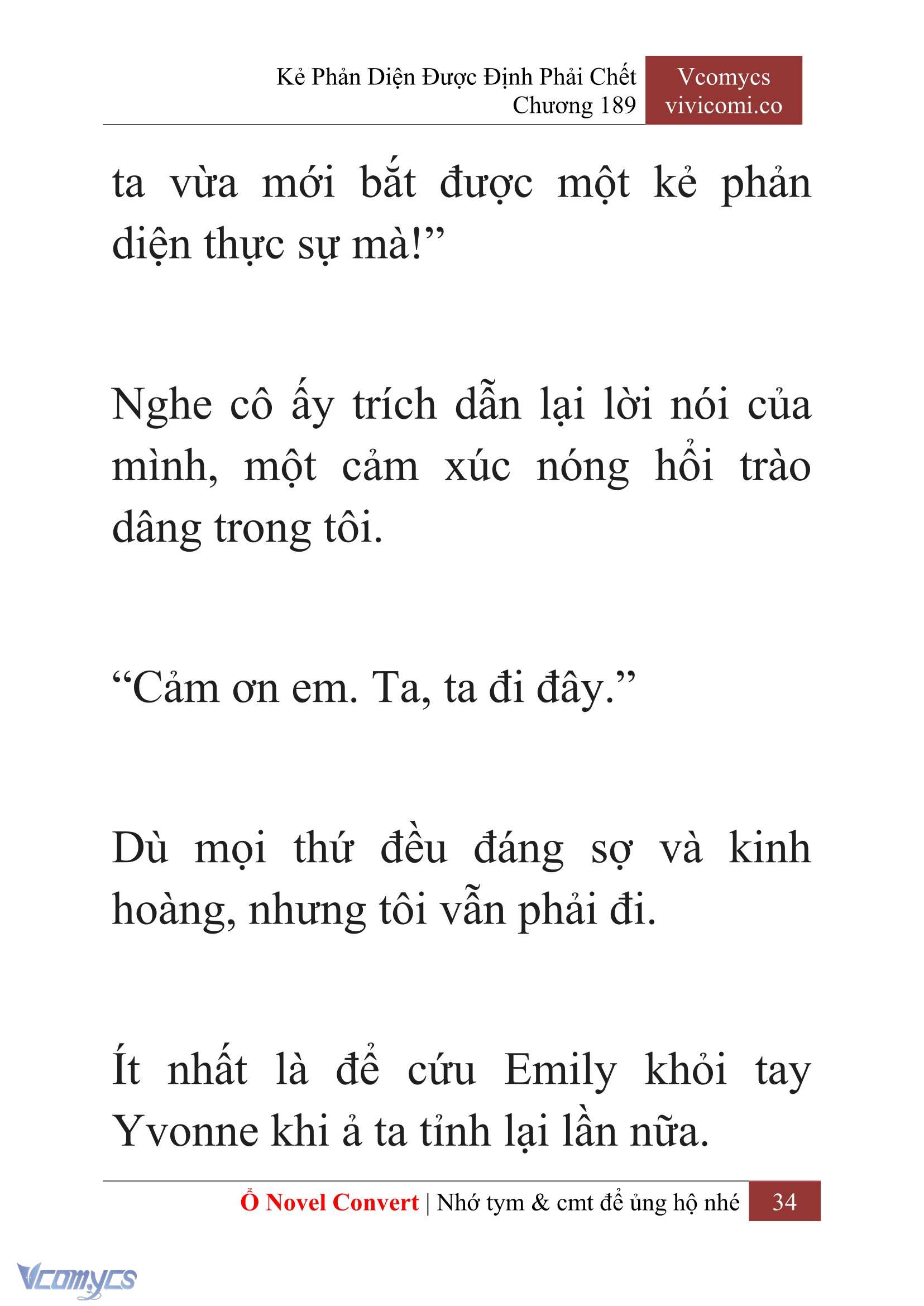 Kẻ Phản Diện Được Định Phải Chết
Chương 189

Vcomycs
vivicomi.co

ta vừa mới bắt được một kẻ phản diện thực sự mà!”

Nghe cô ấy trích dẫn lại lời nói của mình, một cảm xúc nóng hổi trào dâng trong tôi.

“Cảm ơn em. Ta, ta đi đây.”

Dù mọi thứ đều đáng sợ và kinh hoàng, nhưng tôi vẫn phải đi.

Ít nhất là để cứu Emily khỏi tay Yvonne khi ả ta tỉnh lại lần nữa.

Ổ Novel Convert | Nhớ tym & cmt để ủng hộ nhé 34

Vcomycs